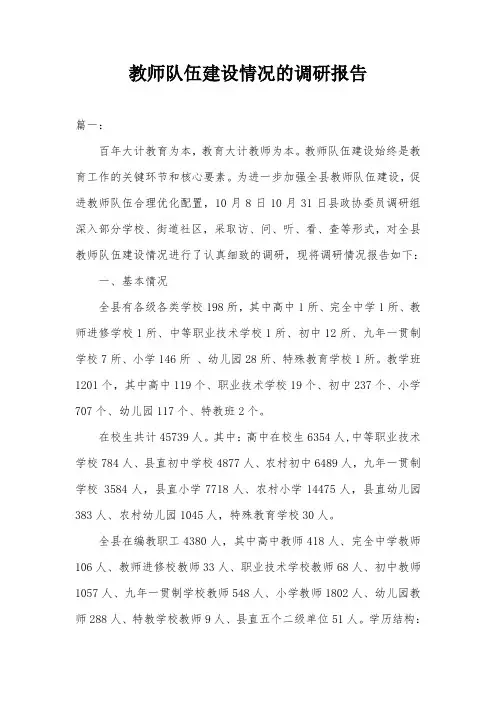 教师队伍建设情况的调研报告

篇一：

百年大计教育为本，教育大计教师为本。教师队伍建设始终是教育工作的关键环节和核心要素。为进一步加强全县教师队伍建设，促进教师队伍合理优化配置，10月8日10月31日县政协委员调研组深入部分学校、街道社区，采取访、问、听、看、查等形式，对全县教师队伍建设情况进行了认真细致的调研，现将调研情况报告如下：

一、基本情况

全县有各级各类学校198所，其中高中1所、完全中学1所、教师进修学校1所、中等职业技术学校1所、初中12所、九年一贯制学校7所、小学146所 、幼儿园28所、特殊教育学校1所。教学班1201个，其中高中119个、职业技术学校19个、初中237个、小学707个、幼儿园117个、特教班2个。

在校生共计45739人。其中：高中在校生6354人，中等职业技术学校784人、县直初中学校4877人、农村初中6489人，九年一贯制学校 3584人，县直小学7718人、农村小学14475人，县直幼儿园383人、农村幼儿园1045人，特殊教育学校30人。

全县在编教职工4380人，其中高中教师418人、完全中学教师106人、教师进修校教师33人、职业技术学校教师68人、初中教师1057人、九年一贯制学校教师548人、小学教师1802人、幼儿园教师288人、特教学校教师9人、县直五个二级单位51人。学历结构：